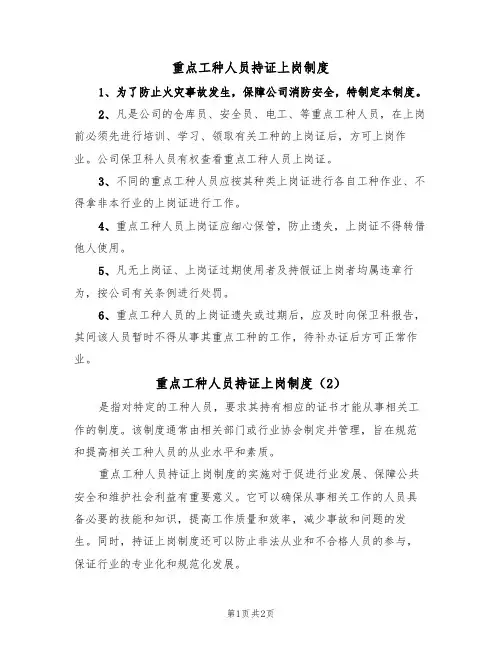 重点工种人员持证上岗制度

1、为了防止火灾事故发生，保障公司消防安全，特制定本制度。

2、凡是公司的仓库员、安全员、电工、等重点工种人员，在上岗前必须先进行培训、学习、领取有关工种的上岗证后，方可上岗作业。公司保卫科人员有权查看重点工种人员上岗证。

3、不同的重点工种人员应按其种类上岗证进行各自工种作业、不得拿非本行业的上岗证进行工作。

4、重点工种人员上岗证应细心保管，防止遗失，上岗证不得转借他人使用。

5、凡无上岗证、上岗证过期使用者及持假证上岗者均属违章行为，按公司有关条例进行处罚。

6、重点工种人员的上岗证遗失或过期后，应及时向保卫科报告，其间该人员暂时不得从事其重点工种的工作，待补办证后方可正常作业。

重点工种人员持证上岗制度（2）

是指对特定的工种人员，要求其持有相应的证书才能从事相关工作的制度。该制度通常由相关部门或行业协会制定并管理，旨在规范和提高相关工种人员的从业水平和素质。

重点工种人员持证上岗制度的实施对于促进行业发展、保障公共安全和维护社会利益有重要意义。它可以确保从事相关工作的人员具备必要的技能和知识，提高工作质量和效率，减少事故和问题的发生。同时，持证上岗制度还可以防止非法从业和不合格人员的参与，保证行业的专业化和规范化发展。

第1页 共2页